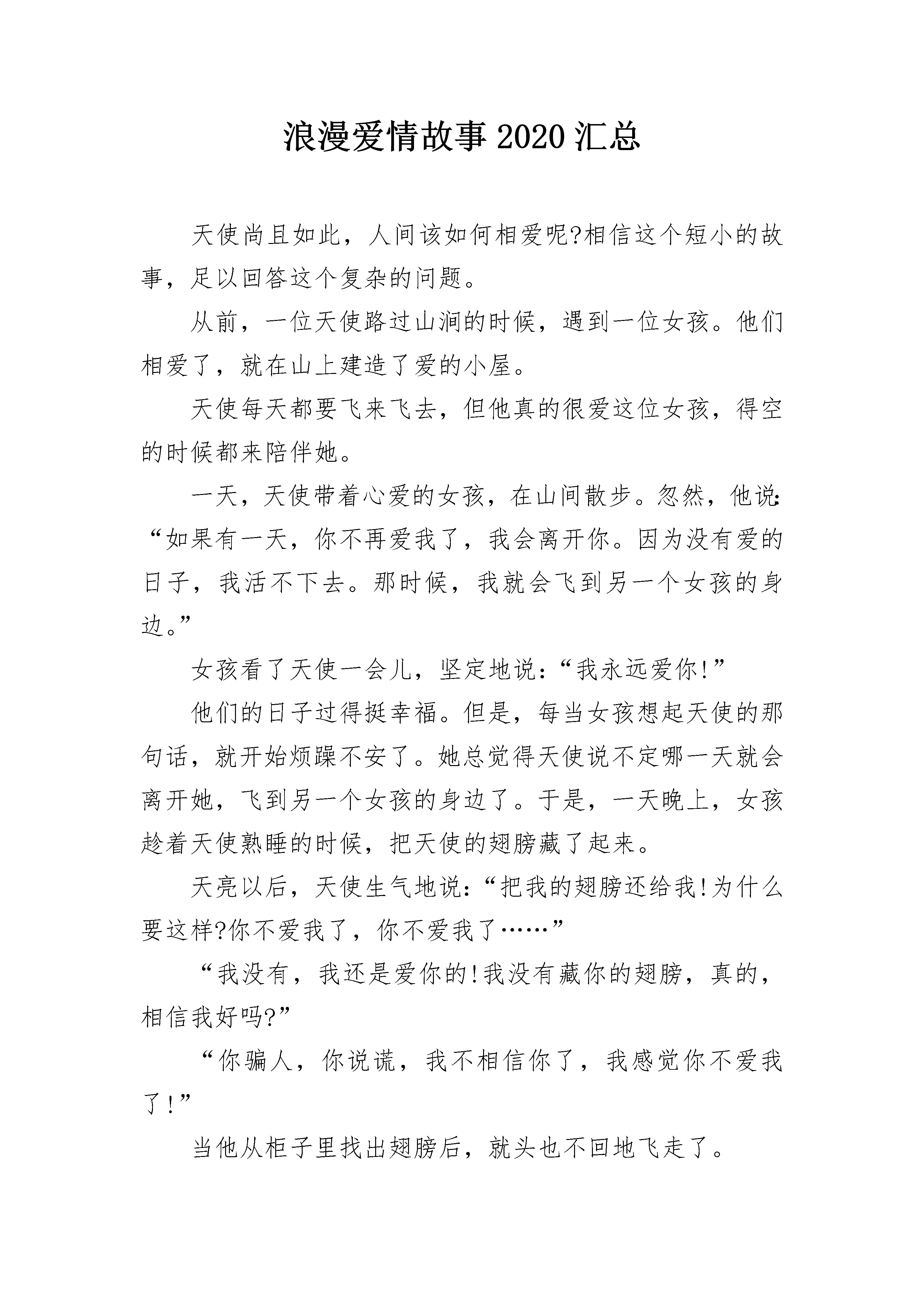 浪漫爱情故事2020汇总

天使尚且如此，人间该如何相爱呢?相信这个短小的故事，足以回答这个复杂的问题。

从前，一位天使路过山涧的时候，遇到一位女孩。他们相爱了，就在山上建造了爱的小屋。

天使每天都要飞来飞去，但他真的很爱这位女孩，得空的时候都来陪伴她。

一天，天使带着心爱的女孩，在山间散步。忽然，他说：“如果有一天，你不再爱我了，我会离开你。因为没有爱的日子，我活不下去。那时候，我就会飞到另一个女孩的身边。”

女孩看了天使一会儿，坚定地说：“我永远爱你!”

他们的日子过得挺幸福。但是，每当女孩想起天使的那句话，就开始烦躁不安了。她总觉得天使说不定哪一天就会离开她，飞到另一个女孩的身边了。于是，一天晚上，女孩趁着天使熟睡的时候，把天使的翅膀藏了起来。

天亮以后，天使生气地说：“把我的翅膀还给我!为什么要这样?你不爱我了，你不爱我了……”

“我没有，我还是爱你的!我没有藏你的翅膀，真的，相信我好吗?”

“你骗人，你说谎，我不相信你了，我感觉你不爱我了!”

当他从柜子里找出翅膀后，就头也不回地飞走了。